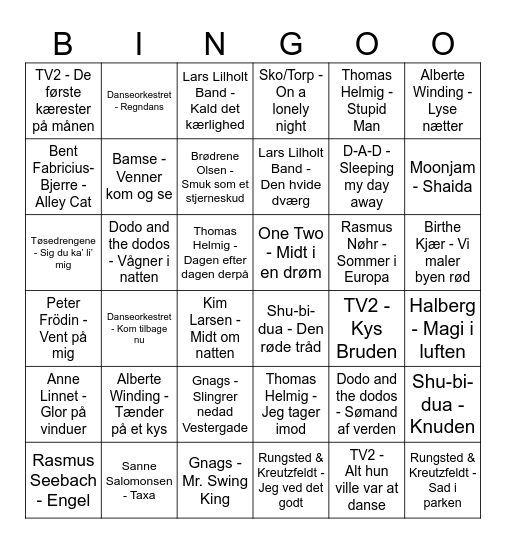 | B | I | N | G | O | O |
|---|---|---|---|---|---|
| TV2 - De første kærester på månen | Danseorkestret - Regndans | Lars Lilholt Band - Kald det kærlighed | Sko/Torp - On a lonely night | Thomas Helmig - Stupid Man | Alberte Winding - Lyse nætter |
| Bent Fabricius-Bjerre - Alley Cat | Bamse - Venner kom og se | Brødrene Olsen - Smuk som et stjerneskud | Lars Lilholt Band - Den hvide dværg | D-A-D - Sleeping my day away | Moonjam - Shaida |
| Tøsedrengene - Sig du ka' li' mig | Dodo and the dodos - Vågner i natten | Thomas Helmig - Dagen efter dagen derpå | One Two - Midt i en drøm | Rasmus Nøhr - Sommer i Europa | Birthe Kjær - Vi maler byen rød |
| Peter Frödin - Vent på mig | Danseorkestret - Kom tilbage nu | Kim Larsen - Midt om natten | Shu-bi-dua - Den røde tråd | TV2 - Kys Bruden | Halberg - Magi i luften |
| Anne Linnet - Glor på vinduer | Alberte Winding - Tænder på et kys | Gnags - Slingrer nedad Vestergade | Thomas Helmig - Jeg tager imod | Dodo and the dodos - Sømand af verden | Shu-bi-dua - Knuden |
| Rasmus Seebach - Engel | Sanne Salomonsen - Taxa | Gnags - Mr. Swing King | Rungsted & Kreutzfeldt - Jeg ved det godt | TV2 - Alt hun ville var at danse | Rungsted & Kreutzfeldt - Sad i parken |